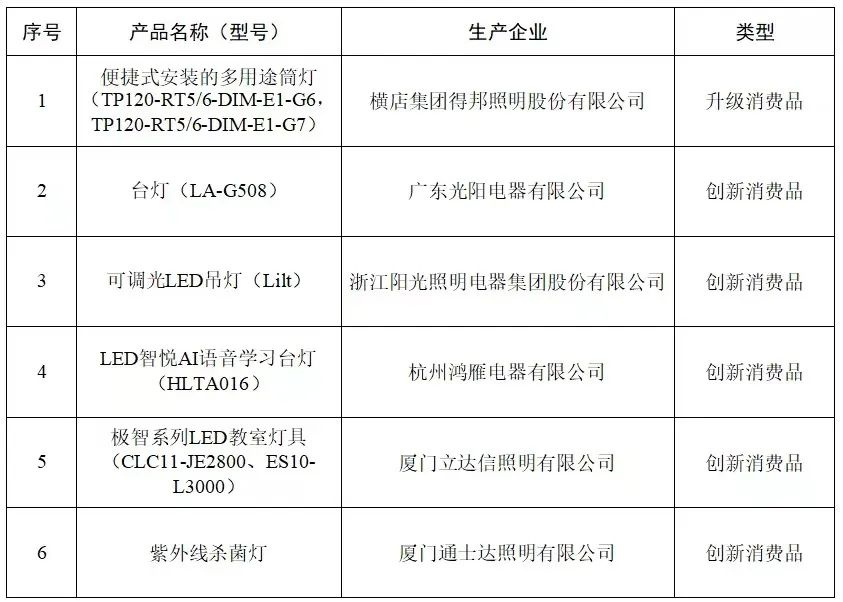 | 序号 | 产品名称（型号） | 生产企业 | 类型 |
|---|---|---|---|
| 1 | 便捷式安装的多用途筒灯（TP120-RT5/6-DIM-E1-G6，TP120-RT5/6-DIM-E1-G7） | 横店集团得邦照明股份有限公司 | 升级消费品 |
| 2 | 台灯（LA-G508） | 广东光阳电器有限公司 | 创新消费品 |
| 3 | 可调光LED吊灯（Lilt） | 浙江阳光照明电器集团股份有限公司 | 创新消费品 |
| 4 | LED智悦AI语音学习台灯（HLTA016） | 杭州鸿雁电器有限公司 | 创新消费品 |
| 5 | 极智系列LED教室灯具（CLC11-JE2800、ES10-L3000） | 厦门立达信照明有限公司 | 创新消费品 |
| 6 | 紫外线杀菌灯 | 厦门通士达照明有限公司 | 创新消费品 |